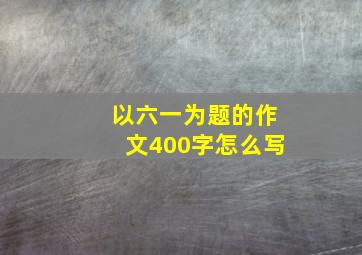 以六一为题的作文400字怎么写